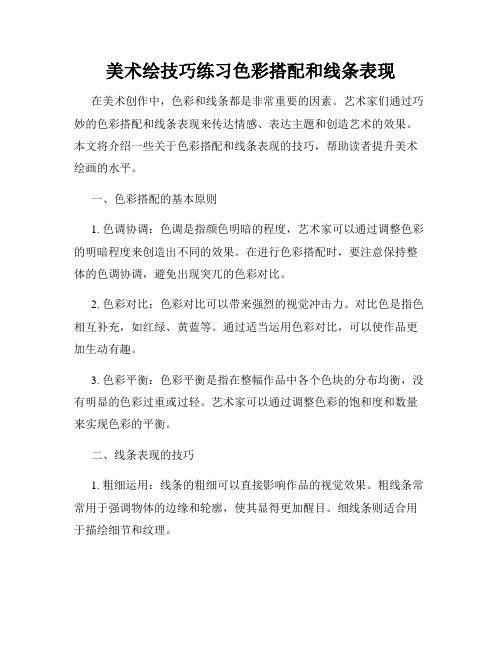 美术绘技巧练习色彩搭配和线条表现

在美术创作中，色彩和线条都是非常重要的因素。艺术家们通过巧妙的色彩搭配和线条表现来传达情感、表达主题和创造艺术的效果。本文将介绍一些关于色彩搭配和线条表现的技巧，帮助读者提升美术绘画的水平。

一、色彩搭配的基本原则

1. 色调协调：色调是指颜色明暗的程度，艺术家可以通过调整色彩的明暗程度来创造出不同的效果。在进行色彩搭配时，要注意保持整体的色调协调，避免出现突兀的色彩对比。

2. 色彩对比：色彩对比可以带来强烈的视觉冲击力。对比色是指色相互补充，如红绿、黄蓝等。通过适当运用色彩对比，可以使作品更加生动有趣。

3. 色彩平衡：色彩平衡是指在整幅作品中各个色块的分布均衡，没有明显的色彩过重或过轻。艺术家可以通过调整色彩的饱和度和数量来实现色彩的平衡。

二、线条表现的技巧

1. 粗细运用：线条的粗细可以直接影响作品的视觉效果。粗线条常常用于强调物体的边缘和轮廓，使其显得更加醒目。细线条则适合用于描绘细节和纹理。